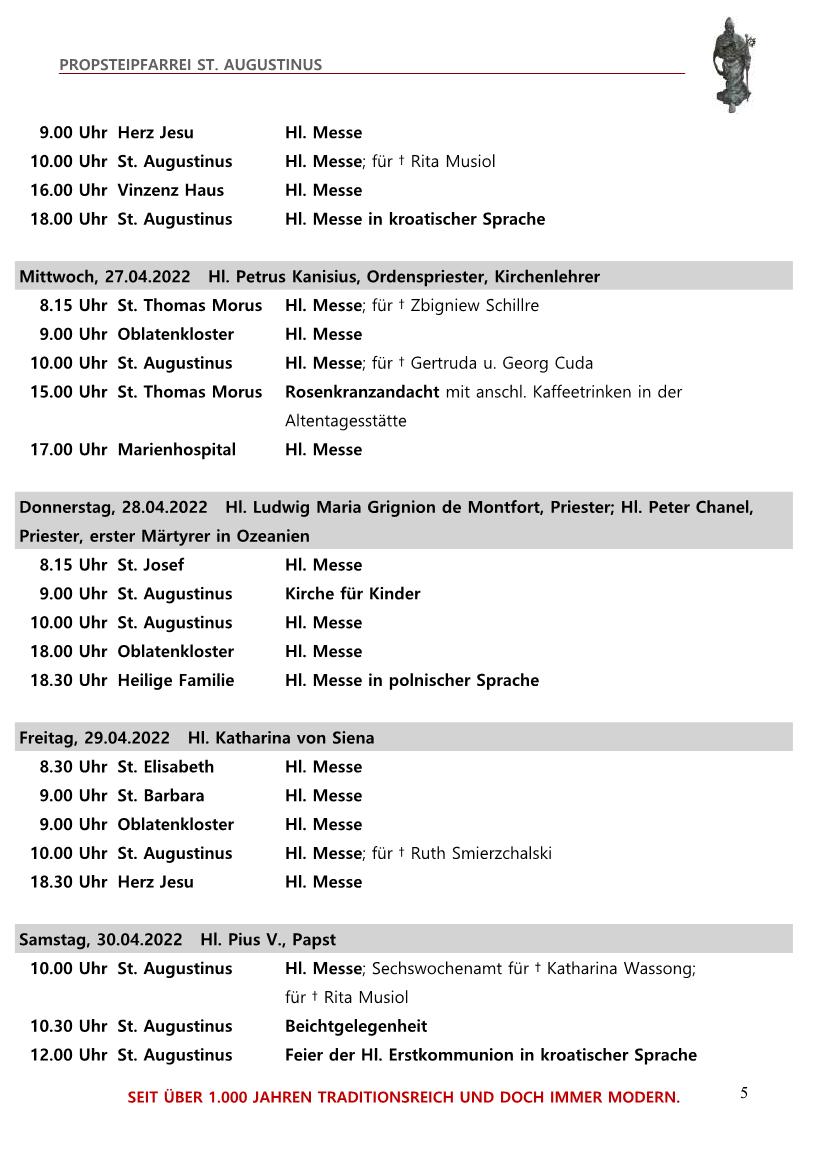 PROPSTEIPFARREI ST. AUGUSTINUS

9.00 Uhr Herz Jesu Hl. Messe
10.00 Uhr St. Augustinus Hl. Messe; für † Rita Musiol
16.00 Uhr Vinzenz Haus Hl. Messe
18.00 Uhr St. Augustinus Hl. Messe in kroatischer Sprache

Mittwoch, 27.04.2022 Hl. Petrus Kanisius, Ordenspriester, Kirchenlehrer
8.15 Uhr St. Thomas Morus Hl. Messe; für † Zbigniew Schillre
9.00 Uhr Oblatenkloster Hl. Messe
10.00 Uhr St. Augustinus Hl. Messe; für † Gertruda u. Georg Cuda
15.00 Uhr St. Thomas Morus Rosenkranzandacht mit anschl. Kaffeetrinken in der Altentagesstätte
17.00 Uhr Marienhospital Hl. Messe

Donnerstag, 28.04.2022 Hl. Ludwig Maria Grignion de Montfort, Priester; Hl. Peter Chanel, Priester, erster Märtyrer in Ozeanien
8.15 Uhr St. Josef Hl. Messe
9.00 Uhr St. Augustinus Kirche für Kinder
10.00 Uhr St. Augustinus Hl. Messe
18.00 Uhr Oblatenkloster Hl. Messe
18.30 Uhr Heilige Familie Hl. Messe in polnischer Sprache

Freitag, 29.04.2022 Hl. Katharina von Siena
8.30 Uhr St. Elisabeth Hl. Messe
9.00 Uhr St. Barbara Hl. Messe
9.00 Uhr Oblatenkloster Hl. Messe
10.00 Uhr St. Augustinus Hl. Messe; für † Ruth Smierzchalski
18.30 Uhr Herz Jesu Hl. Messe

Samstag, 30.04.2022 Hl. Pius V., Papst
10.00 Uhr St. Augustinus Hl. Messe; Sechswochenamt für † Katharina Wassong; für † Rita Musiol
10.30 Uhr St. Augustinus Beichtgelegenheit
12.00 Uhr St. Augustinus Feier der Hl. Erstkommunion in kroatischer Sprache

SEIT ÜBER 1.000 JAHREN TRADITIONSREICH UND DOCH IMMER MODERN.
5